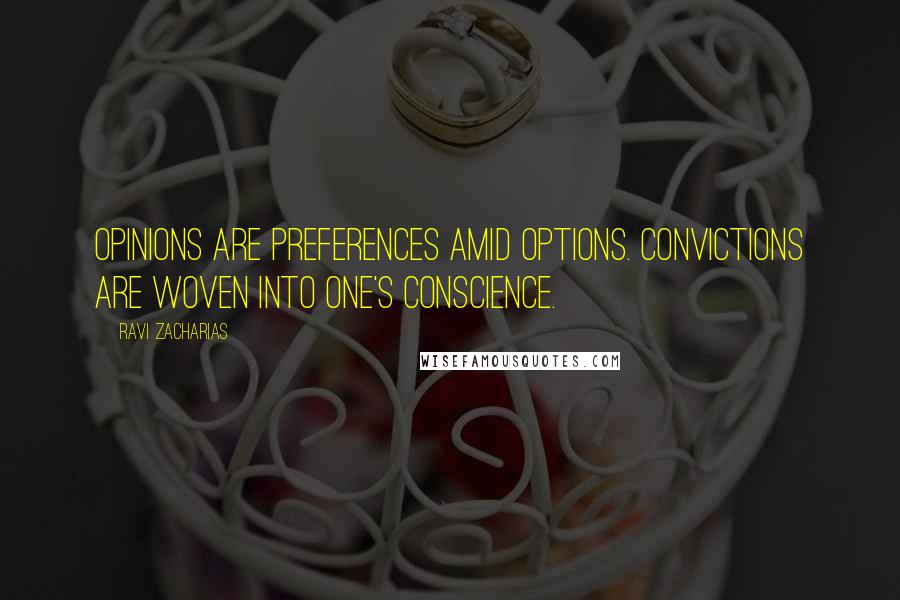 OPINIONS ARE PREFERENCES AMID OPTIONS. CONVICTIONS ARE WOVEN INTO ONE'S CONSCIENCE.

RAVI ZACHARIAS

WISEFAMOUSQUOTES.COM